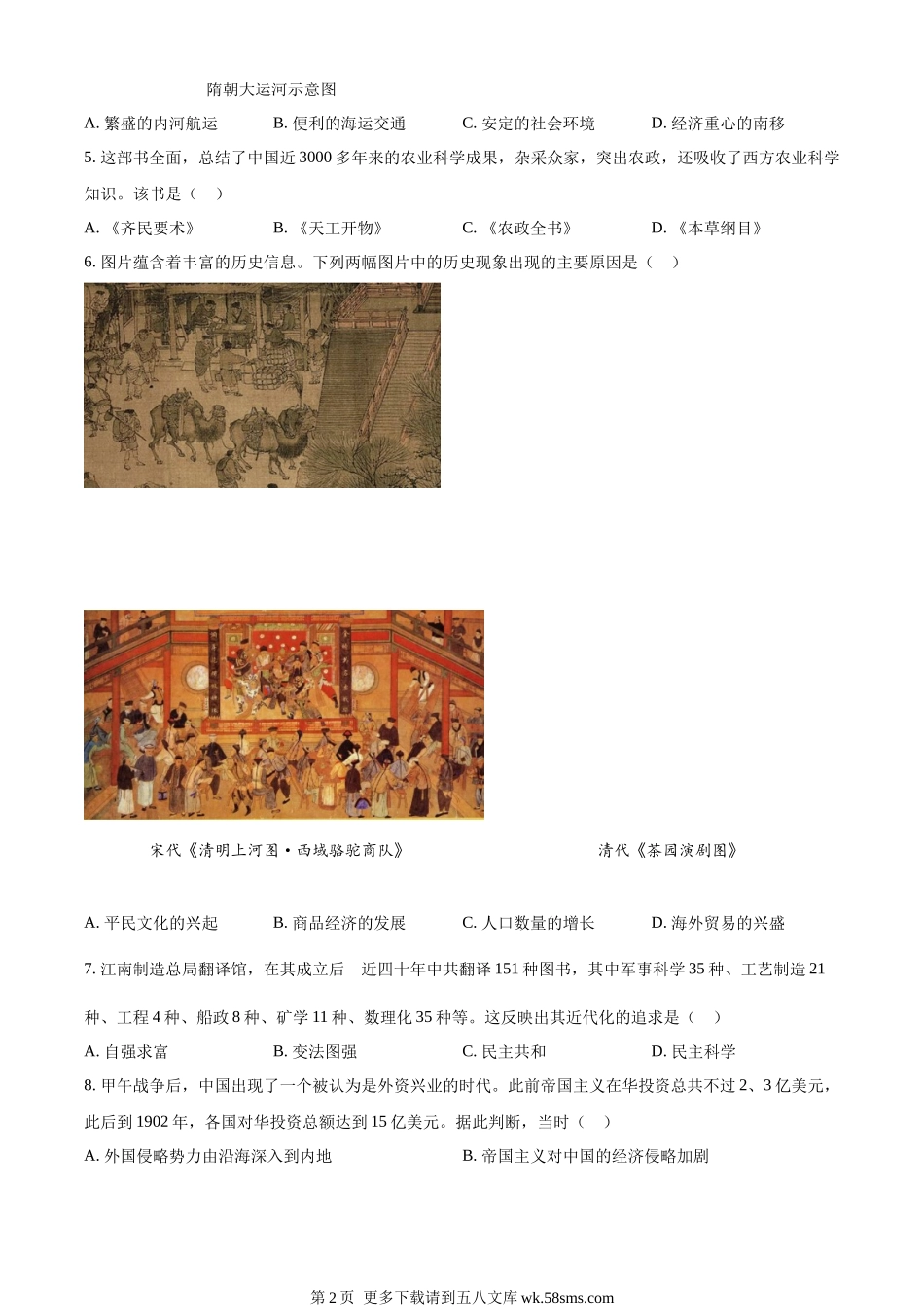 隋朝大运河示意图

A. 繁盛的内河航运　　B. 便利的海运交通　　C. 安定的社会环境　　D. 经济重心的南移

5. 这部书全面，总结了中国近 3000 多年来的农业科学成果，杂采众家，突出农政，还吸收了西方农业科学知识。该书是（　）

A. 《齐民要术》　　B. 《天工开物》　　C. 《农政全书》　　D. 《本草纲目》

6. 图片蕴含着丰富的历史信息。下列两幅图片中的历史现象出现的主要原因是（　）

宋代《清明上河图·西域骆驼商队》　　清代《茶园演剧图》

A. 平民文化的兴起　　B. 商品经济的发展　　C. 人口数量的增长　　D. 海外贸易的兴盛

7. 江南制造总局翻译馆，在其成立后　近四十年中共翻译 151 种图书，其中军事科学 35 种、工艺制造 21 种、工程 4 种、船政 8 种、矿学 11 种、数理化 35 种等。这反映出其近代化的追求是（　）

A. 自强求富　　B. 变法图强　　C. 民主共和　　D. 民主科学

8. 甲午战争后，中国出现了一个被认为是外资兴业的时代。此前帝国主义在华投资总共不过 2、3 亿美元，此后到 1902 年，各国对华投资总额达到 15 亿美元。据此判断，当时（　）

A. 外国侵略势力由沿海深入到内地　　B. 帝国主义对中国的经济侵略加剧

第 2 页 更多下载请到五八文库 wk.58sms.com